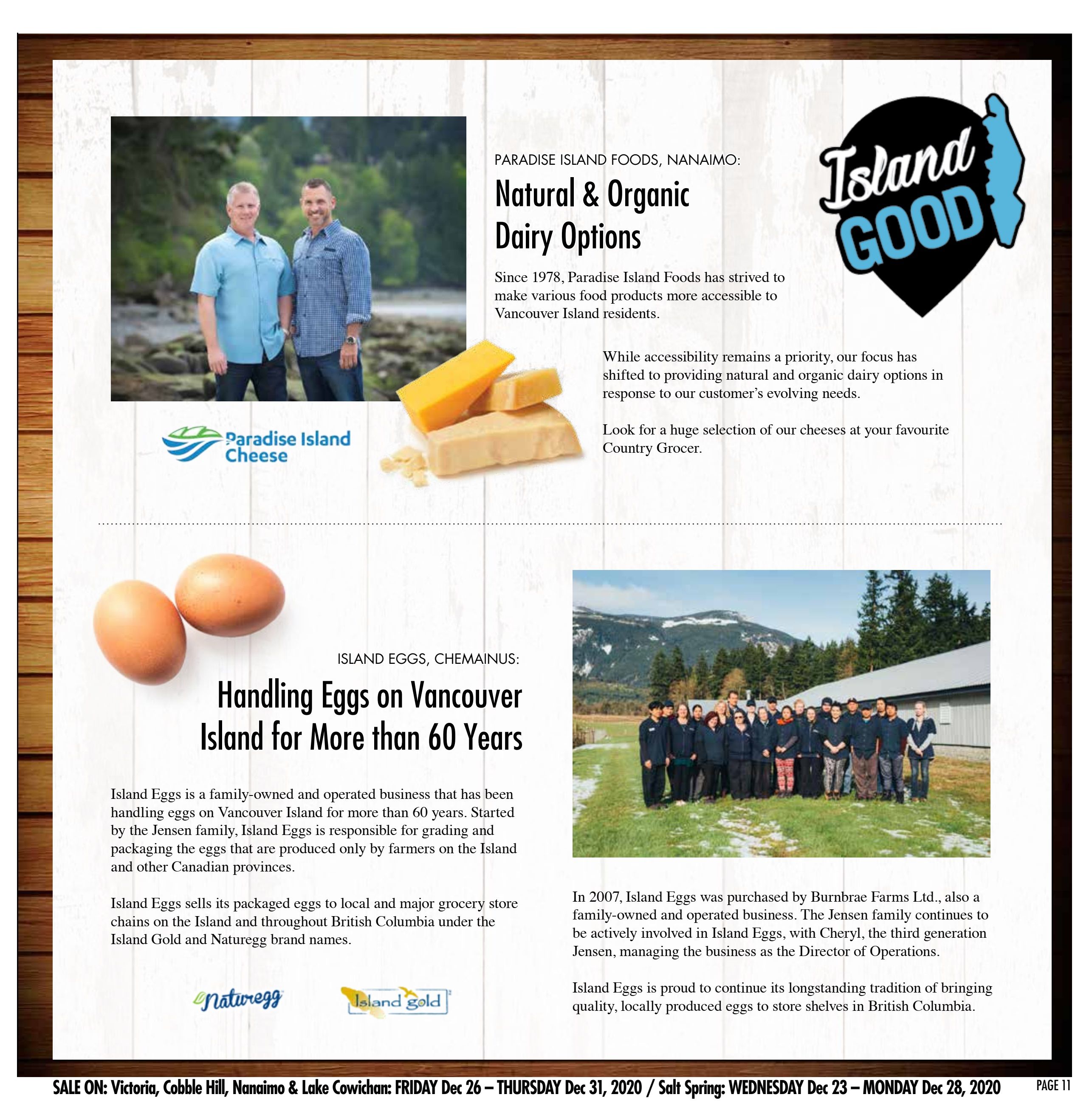 PARADISE ISLAND FOODS, NANAIMO:

Natural & Organic Dairy Options

Island GOOD

Since 1978, Paradise Island Foods has strived to make various food products more accessible to Vancouver Island residents.

While accessibility remains a priority, our focus has shifted to providing natural and organic dairy options in response to our customer's evolving needs.

Look for a huge selection of our cheeses at your favourite Country Grocer.

Paradise Island Cheese

ISLAND EGGS, CHEMAINUS:

Handling Eggs on Vancouver Island for More than 60 Years

Island Eggs is a family-owned and operated business that has been handling eggs on Vancouver Island for more than 60 years. Started by the Jensen family, Island Eggs is responsible for grading and packaging the eggs that are produced only by farmers on the Island and other Canadian provinces.

Island Eggs sells its packaged eggs to local and major grocery store chains on the Island and throughout British Columbia under the Island Gold and Naturegg brand names.

Naturegg

Island gold

In 2007, Island Eggs was purchased by Burnbrae Farms Ltd., also a family-owned and operated business. The Jensen family continues to be actively involved in Island Eggs, with Cheryl, the third generation Jensen, managing the business as the Director of Operations.

Island Eggs is proud to continue its longstanding tradition of bringing quality, locally produced eggs to store shelves in British Columbia.

SALE ON: Victoria, Cobble Hill, Nanaimo & Lake Cowichan: FRIDAY Dec 26 – THURSDAY Dec 31, 2020 / Salt Spring: WEDNESDAY Dec 23 – MONDAY Dec 28, 2020

PAGE 11